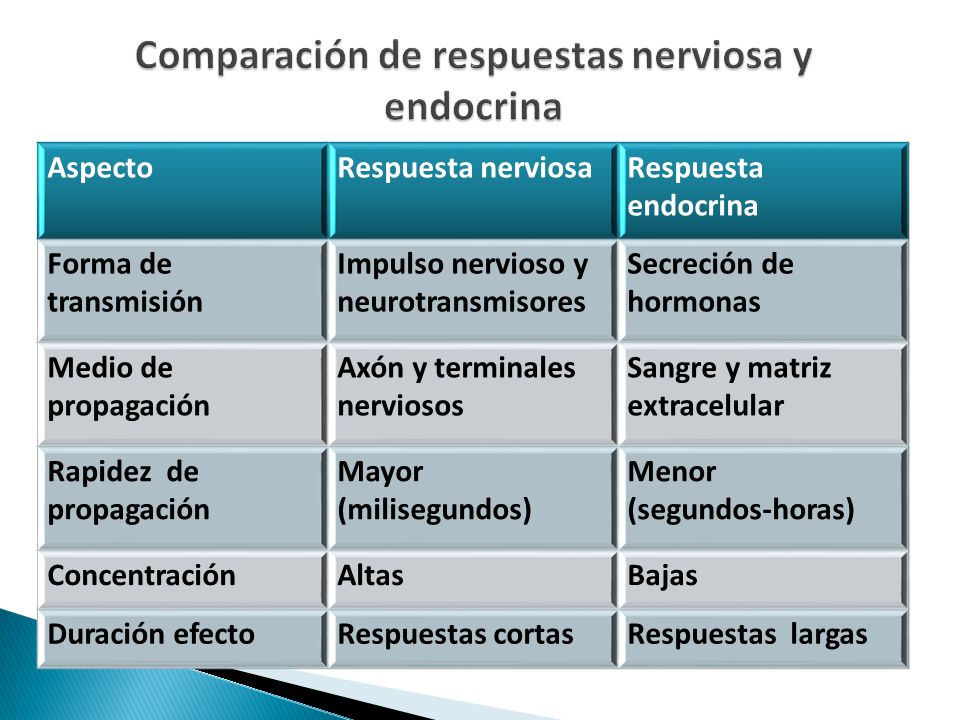 Comparación de respuestas nerviosa y endocrina

| Aspecto | Respuesta nerviosa | Respuesta endocrina |
|---|---|---|
| Forma de transmisión | Impulso nervioso y neurotransmisores | Secreción de hormonas |
| Medio de propagación | Axón y terminales nerviosos | Sangre y matriz extracelular |
| Rapidez de propagación | Mayor (milisegundos) | Menor (segundos-horas) |
| Concentración | Altas | Bajas |
| Duración efecto | Respuestas cortas | Respuestas largas |